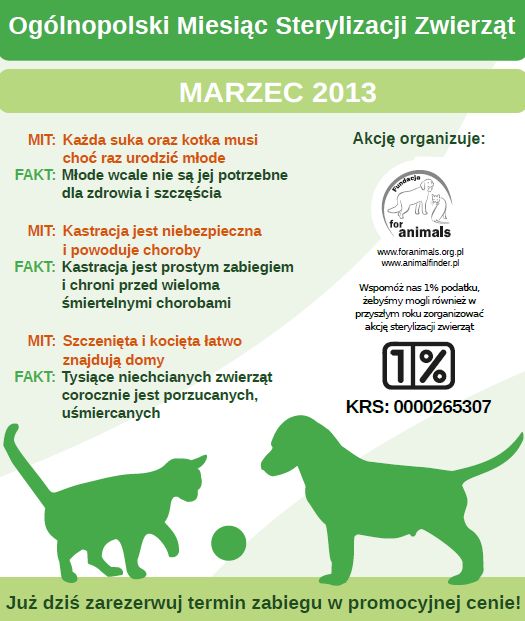 Ogólnopolski Miesiąc Sterylizacji Zwierząt

MARZEC 2013

MIT: Każda suka oraz kotka musi choć raz urodzić młode
FAKT: Młode wcale nie są jej potrzebne dla zdrowia i szczęścia

MIT: Kastracja jest niebezpieczna i powoduje choroby
FAKT: Kastracja jest prostym zabiegiem i chroni przed wieloma śmiertelnymi chorobami

MIT: Szczenięta i kocięta łatwo znajdują domy
FAKT: Tysiące niechcianych zwierząt corocznie jest porzucanych, uśmiercanych

Akcję organizuje:

Fundacja for animals

www.foranimals.org.pl
www.animalfinder.pl

Wspomóż nas 1% podatku, żebyśmy mogli również w przyszłym roku zorganizować akcję sterylizacji zwierząt

1%

KRS: 0000265307

Już dziś zarezerwuj termin zabiegu w promocyjnej cenie!